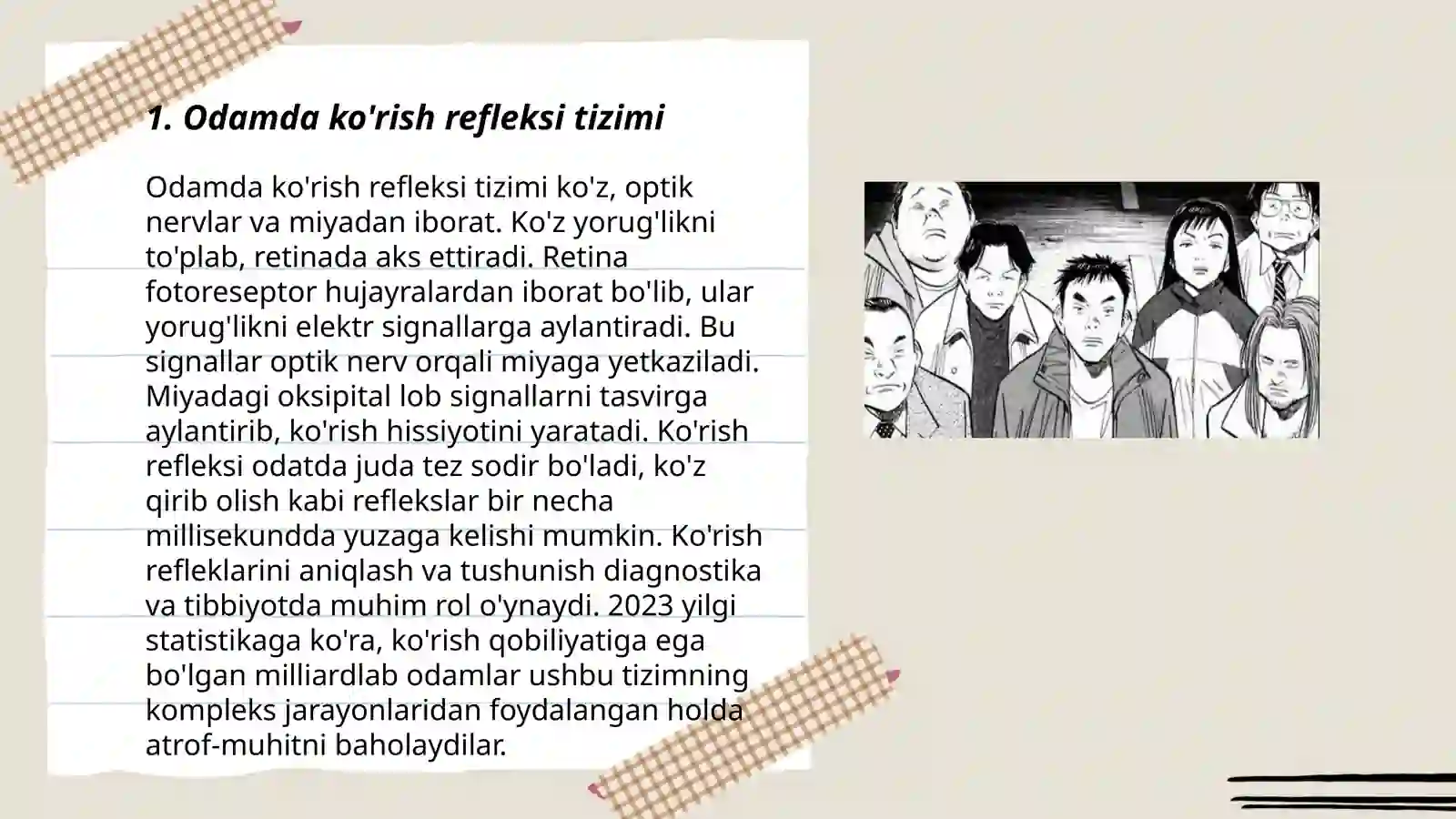 1. Odamda ko'rish refleksi tizimi

Odamda ko'rish refleksi tizimi ko'z, optik nervlar va miyadan iborat. Ko'z yorug'likni to'plab, retinada aks ettiradi. Retina fotoreseptor hujayralardan iborat bo'lib, ular yorug'likni elektr signallarga aylantiradi. Bu signallar optik nerv orqali miyaga yetkaziladi. Miyadagi oksipital lob signallarni tasvirga aylantirib, ko'rish hissiyotini yaratadi. Ko'rish refleksi odatda juda tez sodir bo'ladi, ko'z qirib olish kabi reflekslar bir necha millisekundda yuzaga kelishi mumkin. Ko'rish refleklarini aniqlash va tushunish diagnostika va tibbiyotda muhim rol o'ynaydi. 2023 yilgi statistikaga ko'ra, ko'rish qobiliyatiga ega bo'lgan milliardlab odamlar ushbu tizimning kompleks jarayonlaridan foydalangan holda atrof-muhitni baholaydilar.